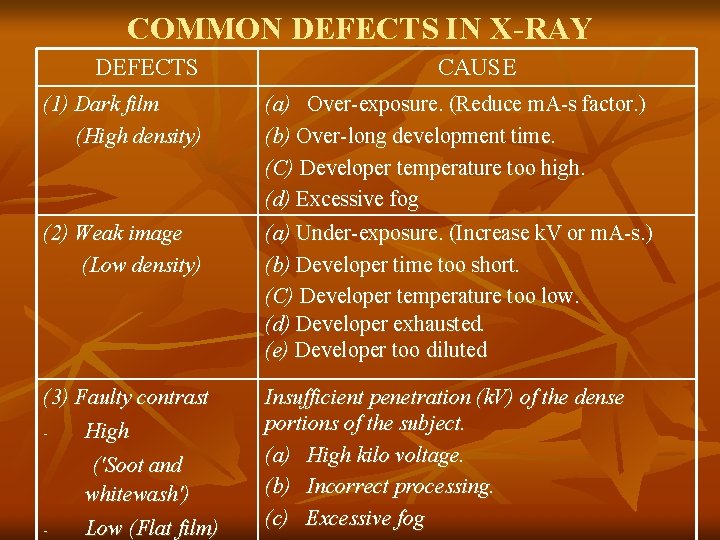 COMMON DEFECTS IN X-RAY

| DEFECTS | CAUSE |
|---|---|
| (1) Dark film (High density) | (a) Over-exposure. (Reduce mA-s factor.) (b) Over-long development time. (C) Developer temperature too high. (d) Excessive fog |
| (2) Weak image (Low density) | (a) Under-exposure. (Increase kV or mA-s.) (b) Developer time too short. (C) Developer temperature too low. (d) Developer exhausted. (e) Developer too diluted |
| (3) Faulty contrast - High ('Soot and whitewash') - Low (Flat film) | Insufficient penetration (kV) of the dense portions of the subject. (a) High kilo voltage. (b) Incorrect processing. (c) Excessive fog |